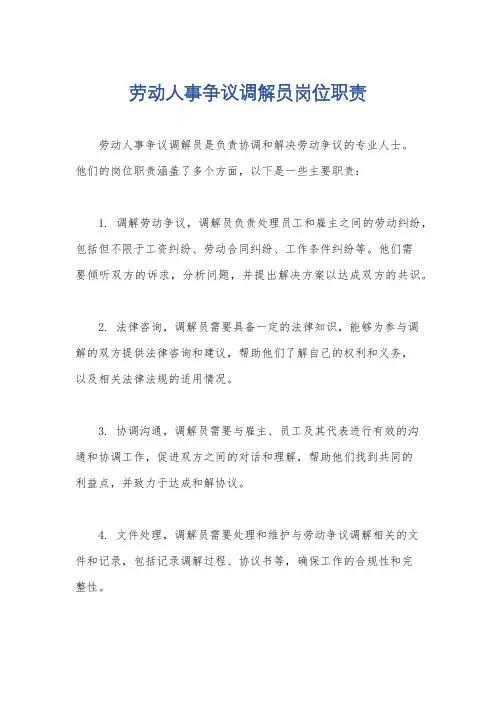 劳动人事争议调解员岗位职责

劳动人事争议调解员是负责协调和解决劳动争议的专业人士。他们的岗位职责涵盖了多个方面，以下是一些主要职责：

1. 调解劳动争议，调解员负责处理员工和雇主之间的劳动纠纷，包括但不限于工资纠纷、劳动合同纠纷、工作条件纠纷等。他们需要倾听双方的诉求，分析问题，并提出解决方案以达成双方的共识。

2. 法律咨询，调解员需要具备一定的法律知识，能够为参与调解的双方提供法律咨询和建议，帮助他们了解自己的权利和义务，以及相关法律法规的适用情况。

3. 协调沟通，调解员需要与雇主、员工及其代表进行有效的沟通和协调工作，促进双方之间的对话和理解，帮助他们找到共同的利益点，并致力于达成和解协议。

4. 文件处理，调解员需要处理和维护与劳动争议调解相关的文件和记录，包括记录调解过程、协议书等，确保工作的合规性和完整性。